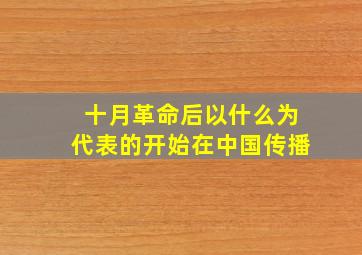 十月革命后以什么为代表的开始在中国传播